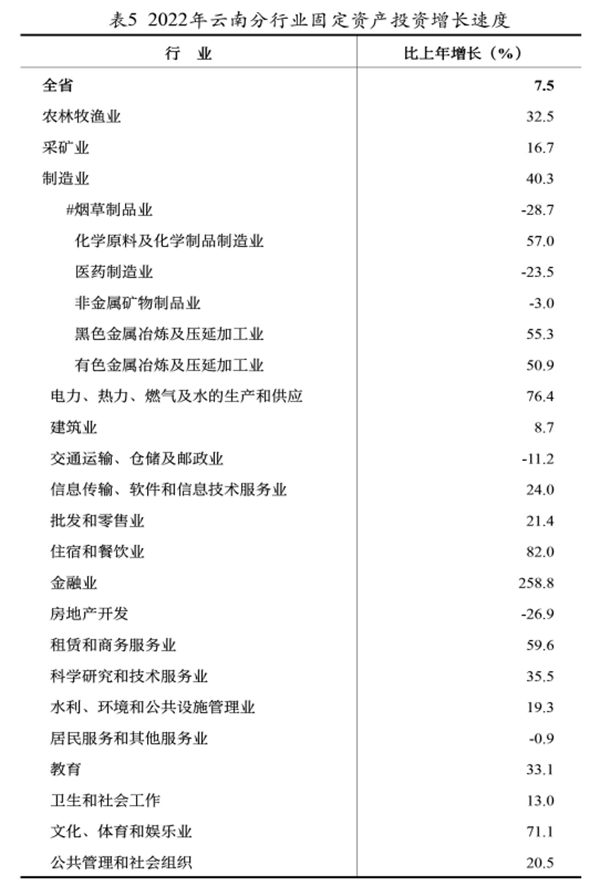 表5 2022年云南分行业固定资产投资增长速度

| 行　业 | 比上年增长（%） |
|---|---|
| 全省 | 7.5 |
| 农林牧渔业 | 32.5 |
| 采矿业 | 16.7 |
| 制造业 | 40.3 |
| #烟草制品业 | -28.7 |
| 化学原料及化学制品制造业 | 57.0 |
| 医药制造业 | -23.5 |
| 非金属矿物制品业 | -3.0 |
| 黑色金属冶炼及压延加工业 | 55.3 |
| 有色金属冶炼及压延加工业 | 50.9 |
| 电力、热力、燃气及水的生产和供应 | 76.4 |
| 建筑业 | 8.7 |
| 交通运输、仓储及邮政业 | -11.2 |
| 信息传输、软件和信息技术服务业 | 24.0 |
| 批发和零售业 | 21.4 |
| 住宿和餐饮业 | 82.0 |
| 金融业 | 258.8 |
| 房地产开发 | -26.9 |
| 租赁和商务服务业 | 59.6 |
| 科学研究和技术服务业 | 35.5 |
| 水利、环境和公共设施管理业 | 19.3 |
| 居民服务和其他服务业 | -0.9 |
| 教育 | 33.1 |
| 卫生和社会工作 | 13.0 |
| 文化、体育和娱乐业 | 71.1 |
| 公共管理和社会组织 | 20.5 |